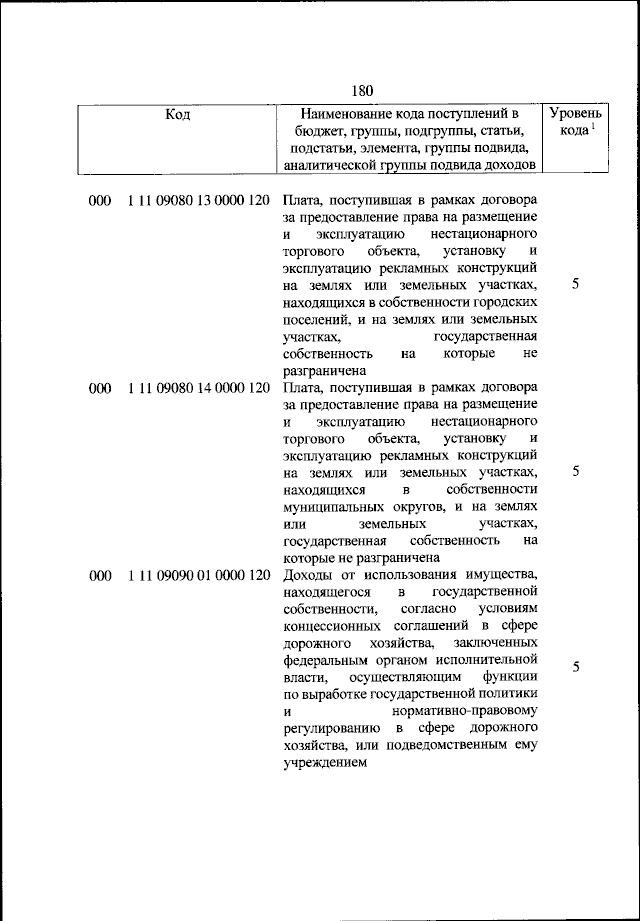 180

| Код | Наименование кода поступлений в бюджет, группы, подгруппы, статьи, подстатьи, элемента, группы подвида, аналитической группы подвида доходов | Уровень кода $^1$ |
|---|---|---|
| 000 1 11 09080 13 0000 120 | Плата, поступившая в рамках договора за предоставление права на размещение и эксплуатацию нестационарного торгового объекта, установку и эксплуатацию рекламных конструкций на землях или земельных участках, находящихся в собственности городских поселений, и на землях или земельных участках, государственная собственность на которые не разграничена | 5 |
| 000 1 11 09080 14 0000 120 | Плата, поступившая в рамках договора за предоставление права на размещение и эксплуатацию нестационарного торгового объекта, установку и эксплуатацию рекламных конструкций на землях или земельных участках, находящихся в собственности муниципальных округов, и на землях или земельных участках, государственная собственность на которые не разграничена | 5 |
| 000 1 11 09090 01 0000 120 | Доходы от использования имущества, находящегося в государственной собственности, согласно условиям концессионных соглашений в сфере дорожного хозяйства, заключенных федеральным органом исполнительной власти, осуществляющим функции по выработке государственной политики и нормативно-правовому регулированию в сфере дорожного хозяйства, или подведомственным ему учреждением | 5 |